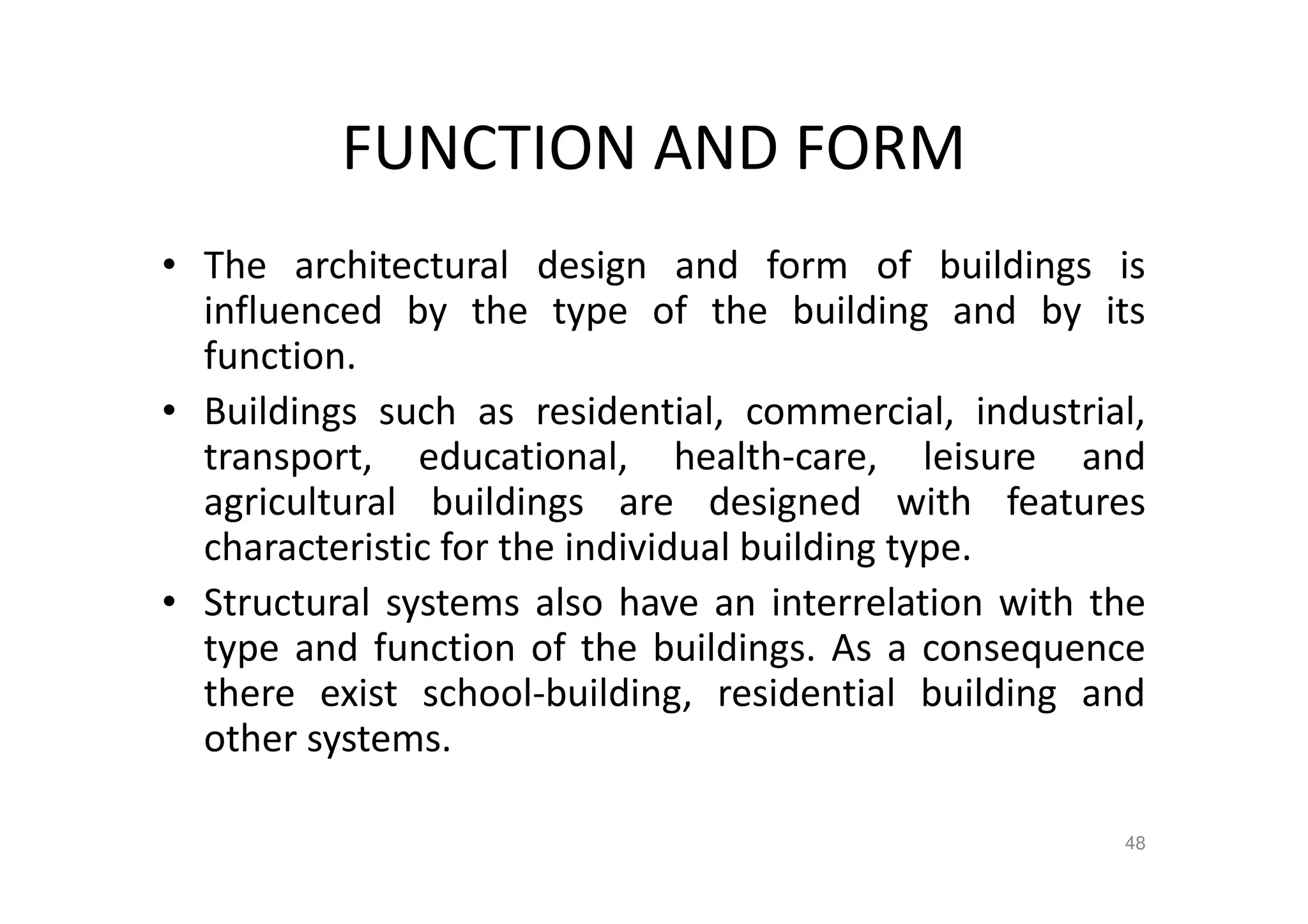 FUNCTION AND FORM

• The architectural design and form of buildings is influenced by the type of the building and by its function.

• Buildings such as residential, commercial, industrial, transport, educational, health-care, leisure and agricultural buildings are designed with features characteristic for the individual building type.

• Structural systems also have an interrelation with the type and function of the buildings. As a consequence there exist school-building, residential building and other systems.

48